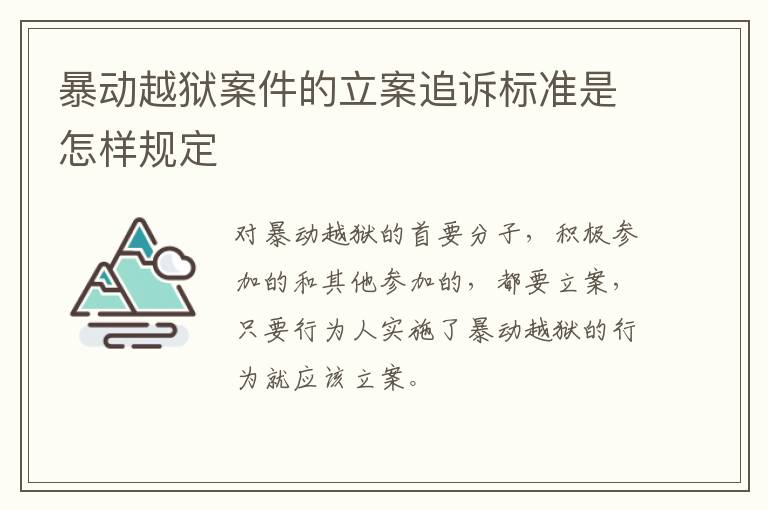 暴动越狱案件的立案追诉标准是怎样规定

对暴动越狱的首要分子，积极参加的和其他参加的，都要立案，只要行为人实施了暴动越狱的行为就应该立案。